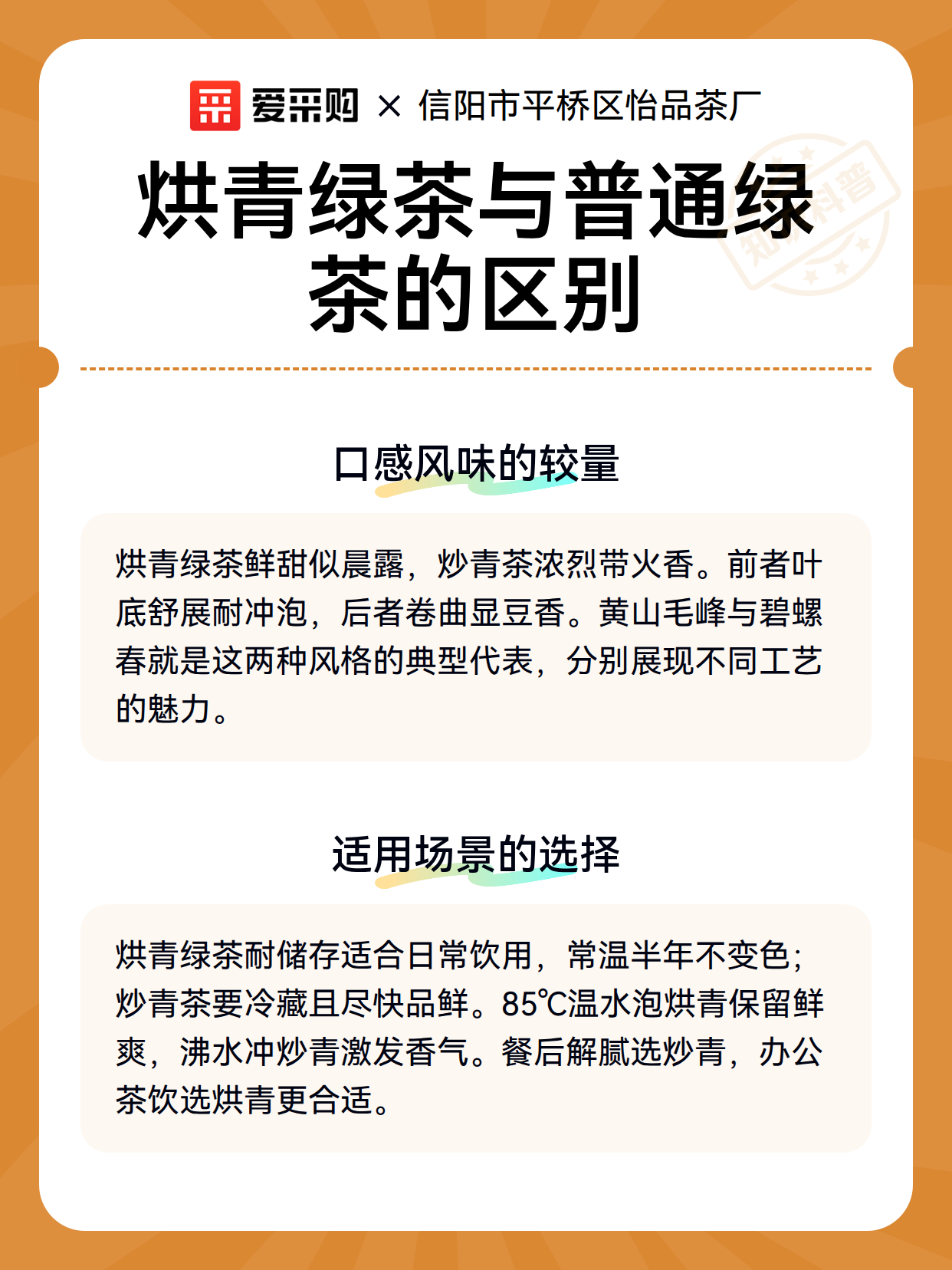 爱采购 × 信阳市平桥区怡品茶厂

烘青绿茶与普通绿茶的区别

知识科普

口感风味的较量

烘青绿茶鲜甜似晨露，炒青茶浓烈带火香。前者叶底舒展耐冲泡，后者卷曲显豆香。黄山毛峰与碧螺春就是这两种风格的典型代表，分别展现不同工艺的魅力。

适用场景的选择

烘青绿茶耐储存适合日常饮用，常温半年不变色；炒青茶要冷藏且尽快品鲜。85℃温水泡烘青保留鲜爽，沸水冲炒青激发香气。餐后解腻选炒青，办公茶饮选烘青更合适。